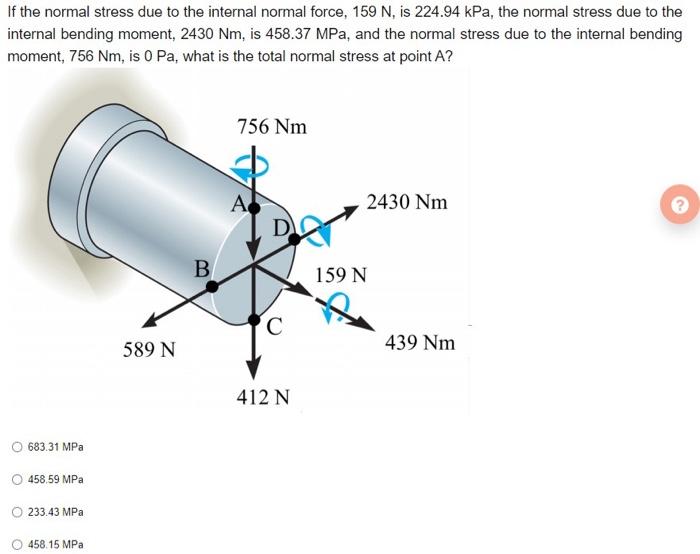 If the normal stress due to the internal normal force, 159 N, is 224.94 kPa, the normal stress due to the internal bending moment, 2430 Nm, is 458.37 MPa, and the normal stress due to the internal bending moment, 756 Nm, is 0 Pa, what is the total normal stress at point A?

756 Nm
A
D
2430 Nm
B
159 N
C
589 N
439 Nm
412 N

?

683.31 MPa

458.59 MPa

233.43 MPa

458.15 MPa